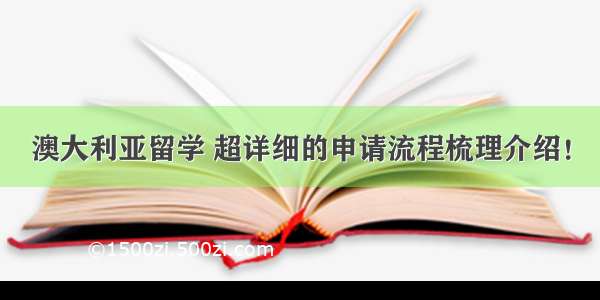 澳大利亚留学 超详细的申请流程梳理介绍！

©1500zi.500zi.com